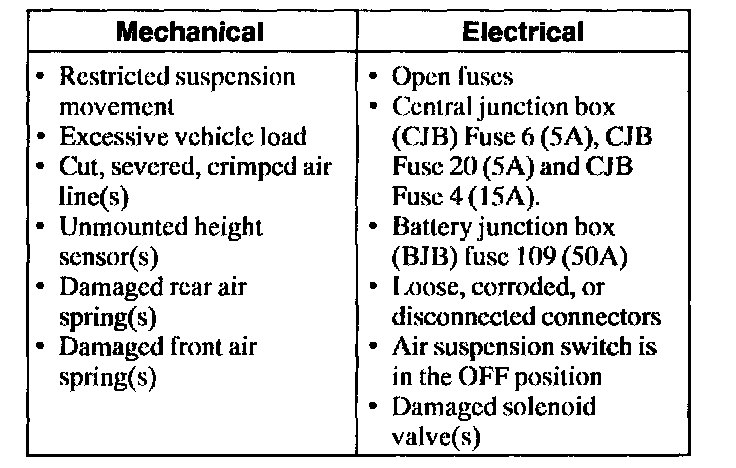 | Mechanical | Electrical |
|---|---|
| • Restricted suspension movement<br>• Excessive vehicle load<br>• Cut, severed, crimped air line(s)<br>• Unmounted height sensor(s)<br>• Damaged rear air spring(s)<br>• Damaged front air spring(s) | • Open fuses<br>• Central junction box (CJB) Fuse 6 (5A), CJB Fuse 20 (5A) and CJB Fuse 4 (15A).<br>• Battery junction box (BJB) fuse 109 (50A)<br>• Loose, corroded, or disconnected connectors<br>• Air suspension switch is in the OFF position<br>• Damaged solenoid valve(s) |